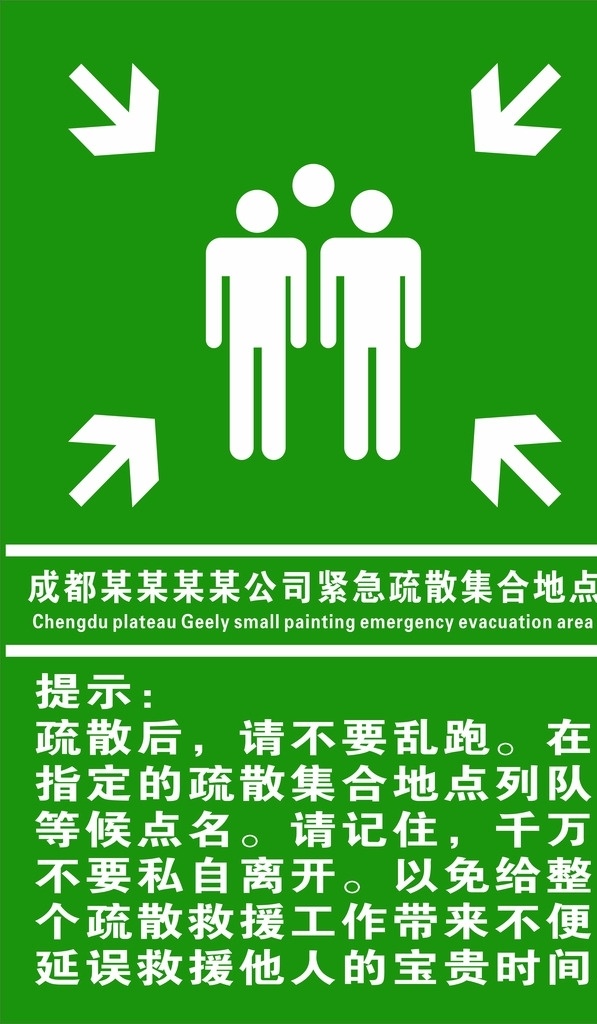 成都某某某某公司紧急疏散集合地点
Chengdu plateau Geely small painting emergency evacuation area

提示：
疏散后，请不要乱跑。在指定的疏散集合地点列队等候点名。请记住，千万不要私自离开。以免给整个疏散救援工作带来不便延误救援他人的宝贵时间